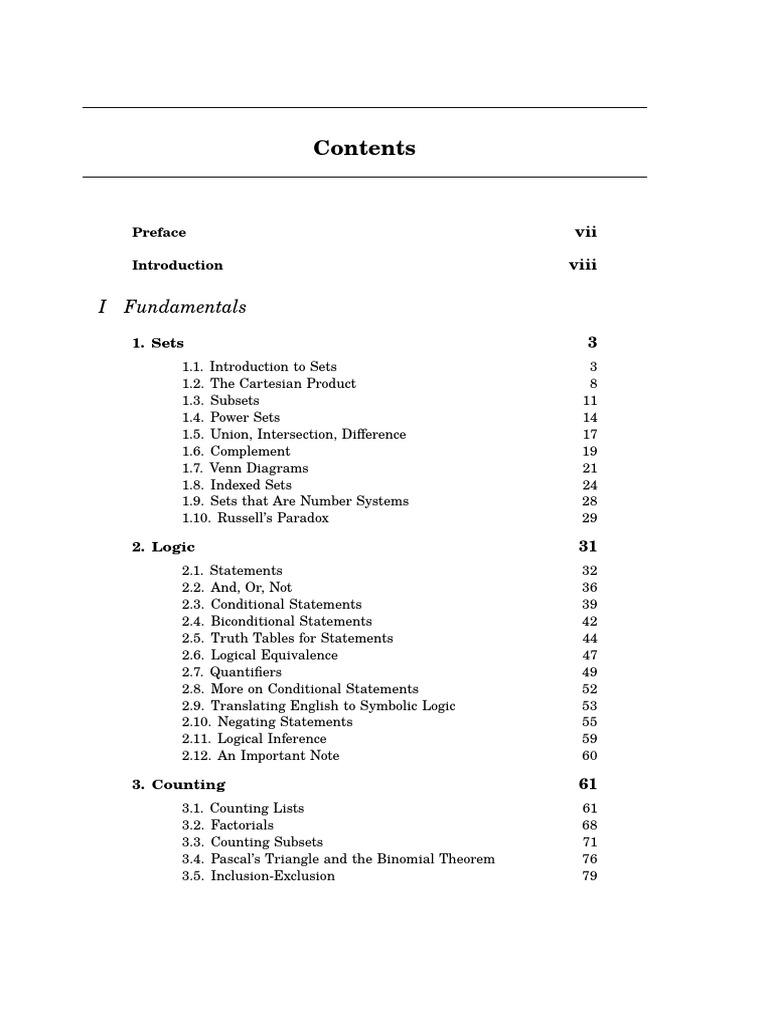 Contents

Preface vii

Introduction viii

I Fundamentals

1. Sets 3

1.1. Introduction to Sets 3
1.2. The Cartesian Product 8
1.3. Subsets 11
1.4. Power Sets 14
1.5. Union, Intersection, Difference 17
1.6. Complement 19
1.7. Venn Diagrams 21
1.8. Indexed Sets 24
1.9. Sets that Are Number Systems 28
1.10. Russell's Paradox 29

2. Logic 31

2.1. Statements 32
2.2. And, Or, Not 36
2.3. Conditional Statements 39
2.4. Biconditional Statements 42
2.5. Truth Tables for Statements 44
2.6. Logical Equivalence 47
2.7. Quantifiers 49
2.8. More on Conditional Statements 52
2.9. Translating English to Symbolic Logic 53
2.10. Negating Statements 55
2.11. Logical Inference 59
2.12. An Important Note 60

3. Counting 61

3.1. Counting Lists 61
3.2. Factorials 68
3.3. Counting Subsets 71
3.4. Pascal's Triangle and the Binomial Theorem 76
3.5. Inclusion-Exclusion 79